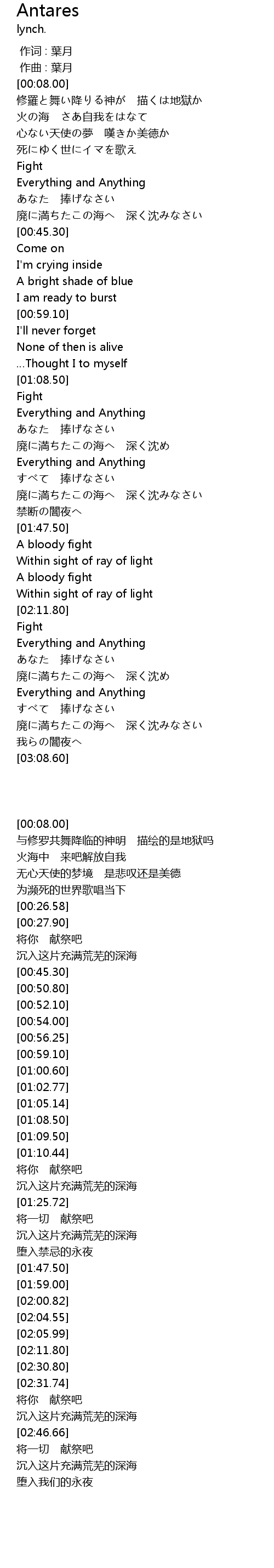 Antares
lynch.
作词 : 葉月
作曲 : 葉月
[00:08.00]
修羅と舞い降りる神が　描くは地獄か
火の海　さあ自我をはなて
心ない天使の夢　嘆きか美徳か
死にゆく世にイマを歌え
Fight
Everything and Anything
あなた　捧げなさい
廃に満ちたこの海へ　深く沈みなさい
[00:45.30]
Come on
I'm crying inside
A bright shade of blue
I am ready to burst
[00:59.10]
I'll never forget
None of then is alive
...Thought I to myself
[01:08.50]
Fight
Everything and Anything
あなた　捧げなさい
廃に満ちたこの海へ　深く沈め
Everything and Anything
すべて　捧げなさい
廃に満ちたこの海へ　深く沈みなさい
禁断の闇夜へ
[01:47.50]
A bloody fight
Within sight of ray of light
A bloody fight
Within sight of ray of light
[02:11.80]
Fight
Everything and Anything
あなた　捧げなさい
廃に満ちたこの海へ　深く沈め
Everything and Anything
すべて　捧げなさい
廃に満ちたこの海へ　深く沈みなさい
我らの闇夜へ
[03:08.60]

[00:08.00]
与修罗共舞降临的神明　描绘的是地狱吗
火海中　来吧解放自我
无心天使的梦境　是悲叹还是美德
为濒死的世界歌唱当下
[00:26.58]
[00:27.90]
将你　献祭吧
沉入这片充满荒芜的深海
[00:45.30]
[00:50.80]
[00:52.10]
[00:54.00]
[00:56.25]
[00:59.10]
[01:00.60]
[01:02.77]
[01:05.14]
[01:08.50]
[01:09.50]
[01:10.44]
将你　献祭吧
沉入这片充满荒芜的深海
[01:25.72]
将一切　献祭吧
沉入这片充满荒芜的深海
堕入禁忌的永夜
[01:47.50]
[01:59.00]
[02:00.82]
[02:04.55]
[02:05.99]
[02:11.80]
[02:30.80]
[02:31.74]
将你　献祭吧
沉入这片充满荒芜的深海
[02:46.66]
将一切　献祭吧
沉入这片充满荒芜的深海
堕入我们的永夜